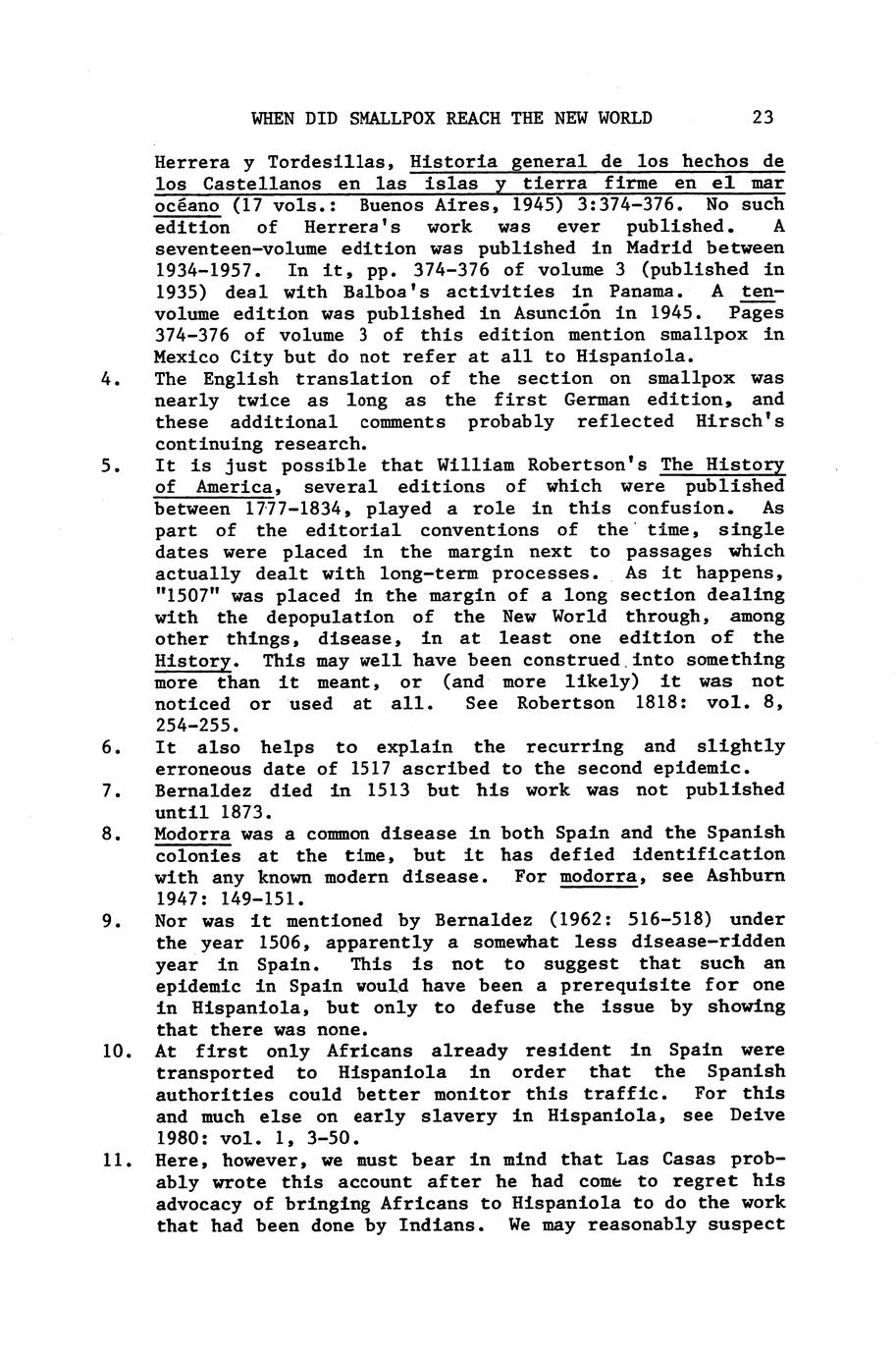 WHEN DID SMALLPOX REACH THE NEW WORLD 23

Herrera y Tordesillas, Historia general de los hechos de los Castellanos en las islas y tierra firme en el mar océano (17 vols.: Buenos Aires, 1945) 3:374-376. No such edition of Herrera's work was ever published. A seventeen-volume edition was published in Madrid between 1934-1957. In it, pp. 374-376 of volume 3 (published in 1935) deal with Balboa's activities in Panama. A ten-volume edition was published in Asunción in 1945. Pages 374-376 of volume 3 of this edition mention smallpox in Mexico City but do not refer at all to Hispaniola.

4. The English translation of the section on smallpox was nearly twice as long as the first German edition, and these additional comments probably reflected Hirsch's continuing research.

5. It is just possible that William Robertson's The History of America, several editions of which were published between 1777-1834, played a role in this confusion. As part of the editorial conventions of the time, single dates were placed in the margin next to passages which actually dealt with long-term processes. As it happens, "1507" was placed in the margin of a long section dealing with the depopulation of the New World through, among other things, disease, in at least one edition of the History. This may well have been construed into something more than it meant, or (and more likely) it was not noticed or used at all. See Robertson 1818: vol. 8, 254-255.

6. It also helps to explain the recurring and slightly erroneous date of 1517 ascribed to the second epidemic.

7. Bernaldez died in 1513 but his work was not published until 1873.

8. Modorra was a common disease in both Spain and the Spanish colonies at the time, but it has defied identification with any known modern disease. For modorra, see Ashburn 1947: 149-151.

9. Nor was it mentioned by Bernaldez (1962: 516-518) under the year 1506, apparently a somewhat less disease-ridden year in Spain. This is not to suggest that such an epidemic in Spain would have been a prerequisite for one in Hispaniola, but only to defuse the issue by showing that there was none.

10. At first only Africans already resident in Spain were transported to Hispaniola in order that the Spanish authorities could better monitor this traffic. For this and much else on early slavery in Hispaniola, see Deive 1980: vol. 1, 3-50.

11. Here, however, we must bear in mind that Las Casas probably wrote this account after he had come to regret his advocacy of bringing Africans to Hispaniola to do the work that had been done by Indians. We may reasonably suspect